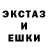 ЭКСТАЗ
И
ЕШКИ